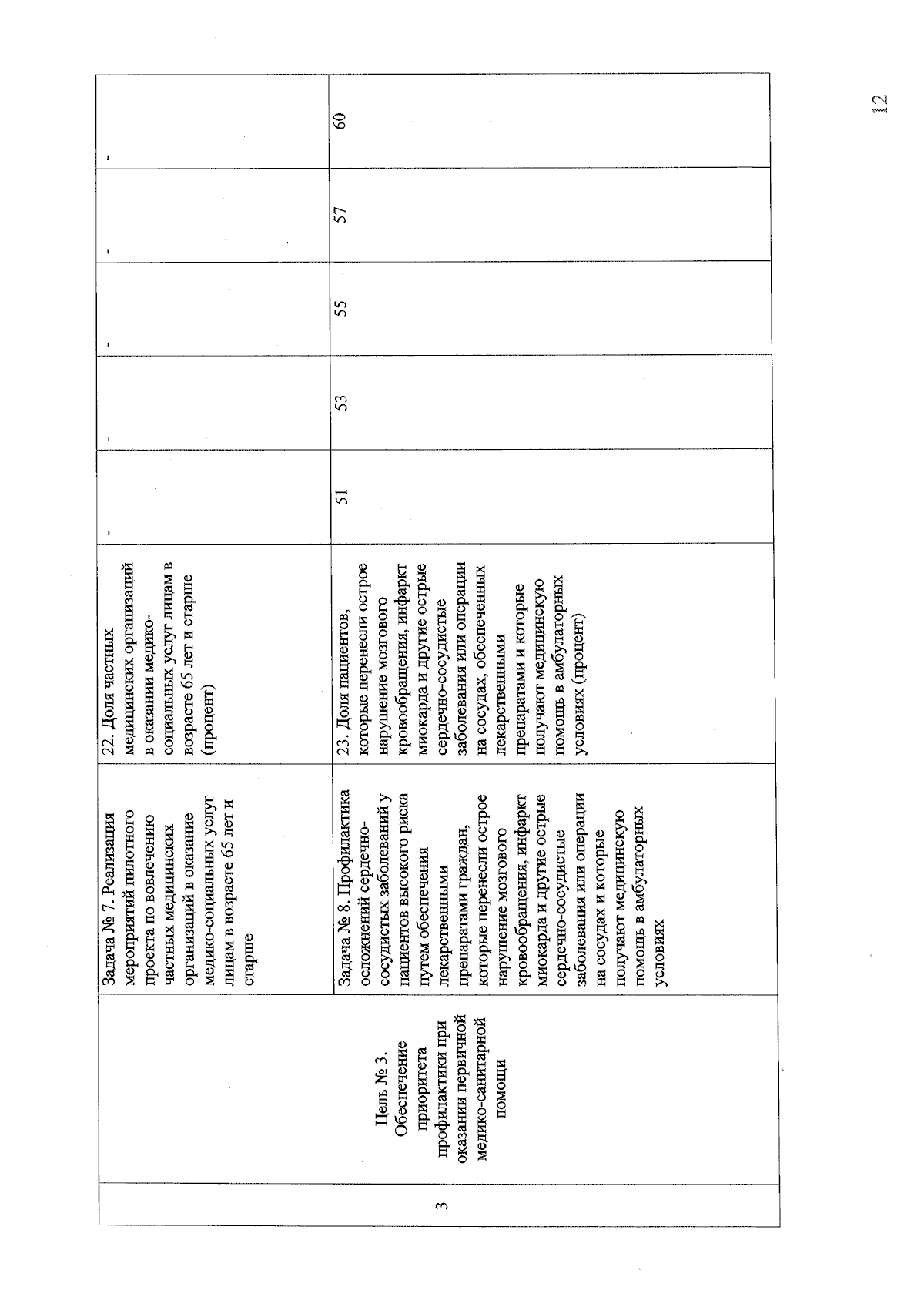 | | | Задача № 7. Реализация мероприятий пилотного проекта по вовлечению частных медицинских организаций в оказание медико-социальных услуг лицам в возрасте 65 лет и старше | 22. Доля частных медицинских организаций в оказании медико-социальных услуг лицам в возрасте 65 лет и старше (процент) | - | - | - | - | - |
|---|---|---|---|---|---|---|---|---|
| 3 | Цель № 3. Обеспечение приоритета профилактики при оказании первичной медико-санитарной помощи | Задача № 8. Профилактика осложнений сердечно-сосудистых заболеваний у пациентов высокого риска путем обеспечения лекарственными препаратами граждан, которые перенесли острое нарушение мозгового кровообращения, инфаркт миокарда и другие острые сердечно-сосудистые заболевания или операции на сосудах и которые получают медицинскую помощь в амбулаторных условиях | 23. Доля пациентов, которые перенесли острое нарушение мозгового кровообращения, инфаркт миокарда и другие острые сердечно-сосудистые заболевания или операции на сосудах, обеспеченных лекарственными препаратами и которые получают медицинскую помощь в амбулаторных условиях (процент) | 51 | 53 | 55 | 57 | 60 |

12